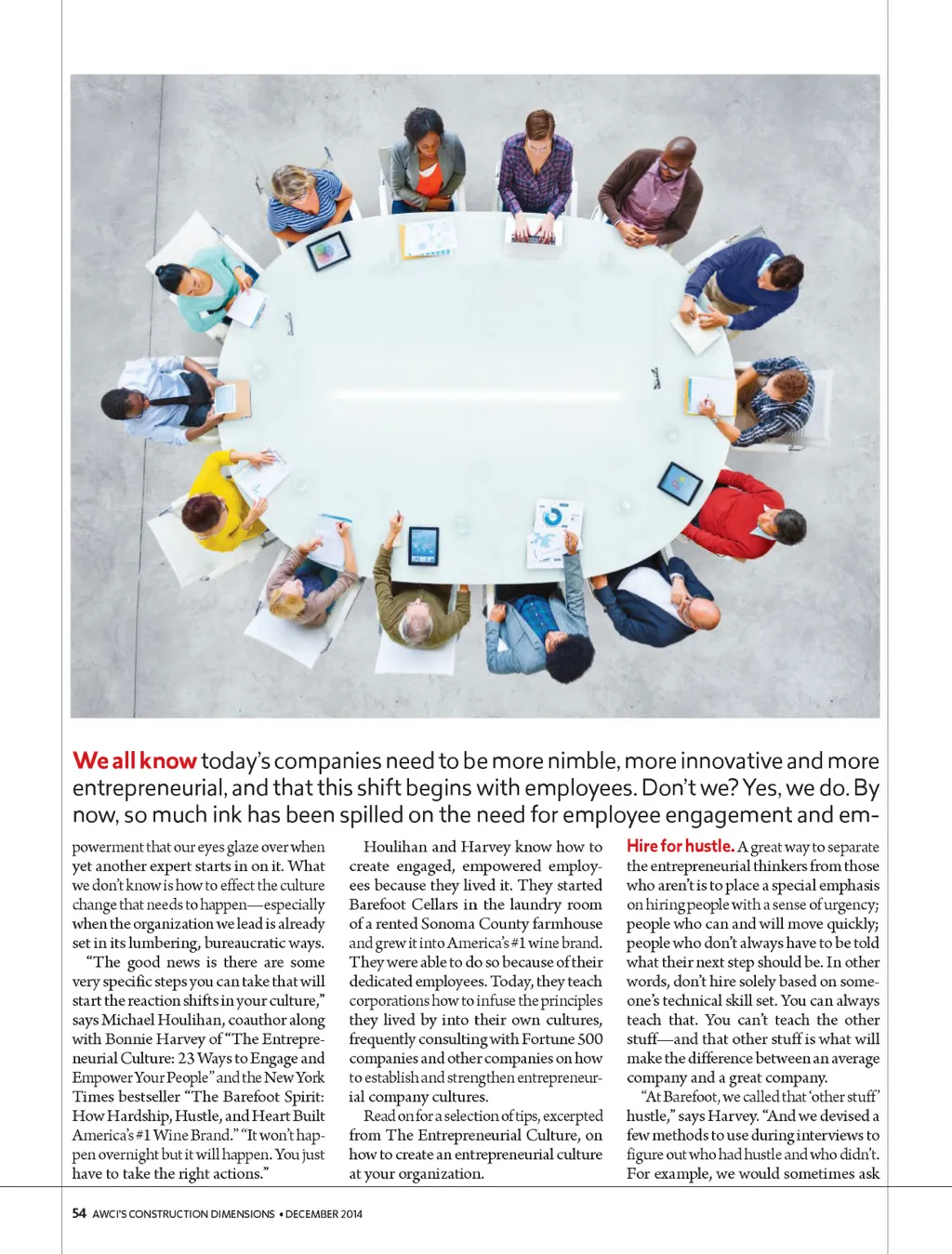 We all know today's companies need to be more nimble, more innovative and more entrepreneurial, and that this shift begins with employees. Don't we? Yes, we do. By now, so much ink has been spilled on the need for employee engagement and empowerment that our eyes glaze over when yet another expert starts in on it. What we don't know is how to effect the culture change that needs to happen—especially when the organization we lead is already set in its lumbering, bureaucratic ways.

"The good news is there are some very specific steps you can take that will start the reaction shifts in your culture," says Michael Houlihan, coauthor along with Bonnie Harvey of "The Entrepreneurial Culture: 23 Ways to Engage and Empower Your People" and the New York Times bestseller "The Barefoot Spirit: How Hardship, Hustle, and Heart Built America's #1 Wine Brand." "It won't happen overnight but it will happen. You just have to take the right actions."

Houlihan and Harvey know how to create engaged, empowered employees because they lived it. They started Barefoot Cellars in the laundry room of a rented Sonoma County farmhouse and grew it into America's #1 wine brand. They were able to do so because of their dedicated employees. Today, they teach corporations how to infuse the principles they lived by into their own cultures, frequently consulting with Fortune 500 companies and other companies on how to establish and strengthen entrepreneurial company cultures.

Read on for a selection of tips, excerpted from The Entrepreneurial Culture, on how to create an entrepreneurial culture at your organization.

Hire for hustle. A great way to separate the entrepreneurial thinkers from those who aren't is to place a special emphasis on hiring people with a sense of urgency; people who can and will move quickly; people who don't always have to be told what their next step should be. In other words, don't hire solely based on someone's technical skill set. You can always teach that. You can't teach the other stuff—and that other stuff is what will make the difference between an average company and a great company.

"At Barefoot, we called that 'other stuff' hustle," says Harvey. "And we devised a few methods to use during interviews to figure out who had hustle and who didn't. For example, we would sometimes ask

54 AWCI'S CONSTRUCTION DIMENSIONS • DECEMBER 2014